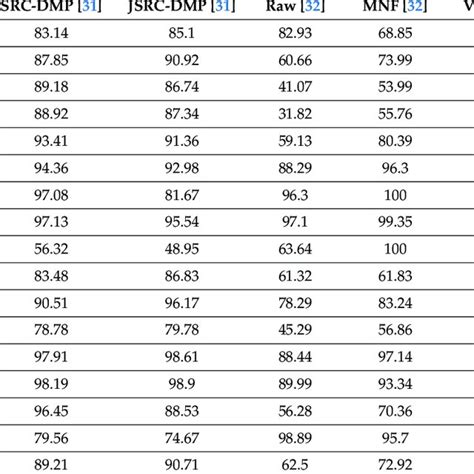 | SRC-DMP [31] | JSRC-DMP [31] | Raw [32] | MNF [32] | V |
|---|---|---|---|---|
| 83.14 | 85.1 | 82.93 | 68.85 | |
| 87.85 | 90.92 | 60.66 | 73.99 | |
| 89.18 | 86.74 | 41.07 | 53.99 | |
| 88.92 | 87.34 | 31.82 | 55.76 | |
| 93.41 | 91.36 | 59.13 | 80.39 | |
| 94.36 | 92.98 | 88.29 | 96.3 | |
| 97.08 | 81.67 | 96.3 | 100 | |
| 97.13 | 95.54 | 97.1 | 99.35 | |
| 56.32 | 48.95 | 63.64 | 100 | |
| 83.48 | 86.83 | 61.32 | 61.83 | |
| 90.51 | 96.17 | 78.29 | 83.24 | |
| 78.78 | 79.78 | 45.29 | 56.86 | |
| 97.91 | 98.61 | 88.44 | 97.14 | |
| 98.19 | 98.9 | 89.99 | 93.34 | |
| 96.45 | 88.53 | 56.28 | 70.36 | |
| 79.56 | 74.67 | 98.89 | 95.7 | |
| 89.21 | 90.71 | 62.5 | 72.92 | |